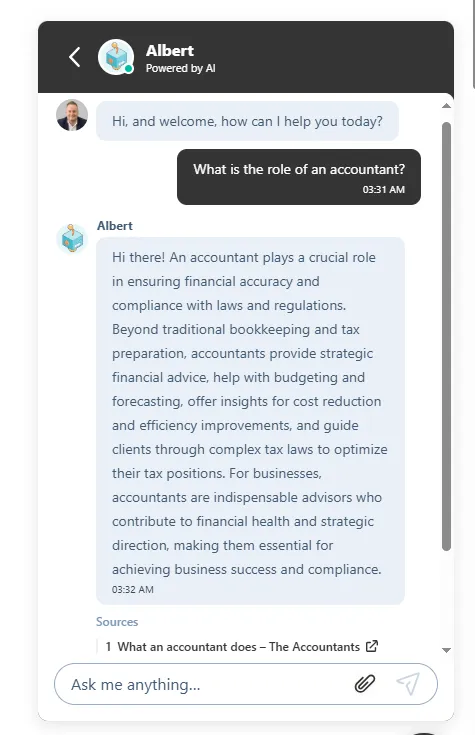 Albert
Powered by AI

Hi, and welcome, how can I help you today?

What is the role of an accountant?
03:31 AM

Albert

Hi there! An accountant plays a crucial role in ensuring financial accuracy and compliance with laws and regulations. Beyond traditional bookkeeping and tax preparation, accountants provide strategic financial advice, help with budgeting and forecasting, offer insights for cost reduction and efficiency improvements, and guide clients through complex tax laws to optimize their tax positions. For businesses, accountants are indispensable advisors who contribute to financial health and strategic direction, making them essential for achieving business success and compliance.
03:32 AM

Sources
1 What an accountant does – The Accountants

Ask me anything...